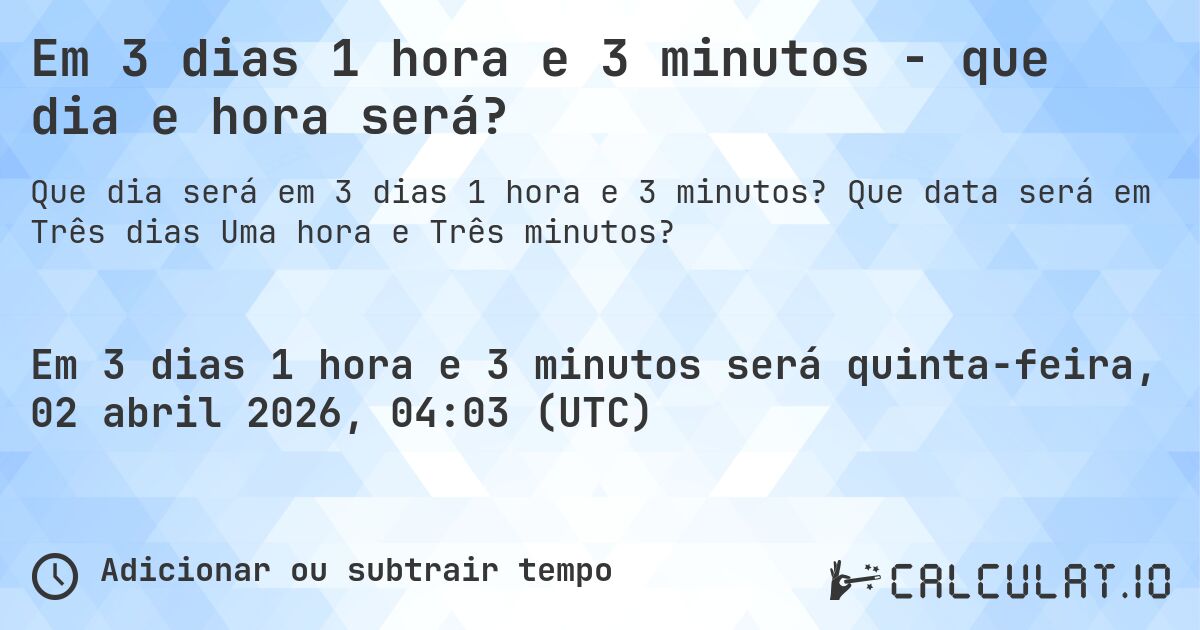 Em 3 dias 1 hora e 3 minutos - que dia e hora será?

Que dia será em 3 dias 1 hora e 3 minutos? Que data será em Três dias Uma hora e Três minutos?

Em 3 dias 1 hora e 3 minutos será quinta-feira, 02 abril 2026, 04:03 (UTC)

Adicionar ou subtrair tempo

CALCULAT.IO